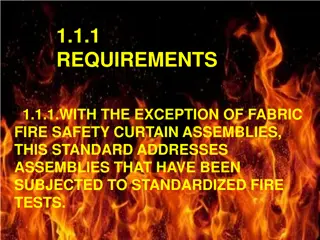 1.1.1
REQUIREMENTS

1.1.1.WITH THE EXCEPTION OF FABRIC FIRE SAFETY CURTAIN ASSEMBLIES, THIS STANDARD ADDRESSES ASSEMBLIES THAT HAVE BEEN SUBJECTED TO STANDARDIZED FIRE TESTS.